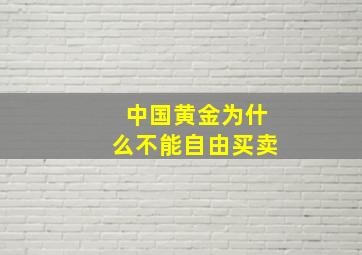 中国黄金为什么不能自由买卖